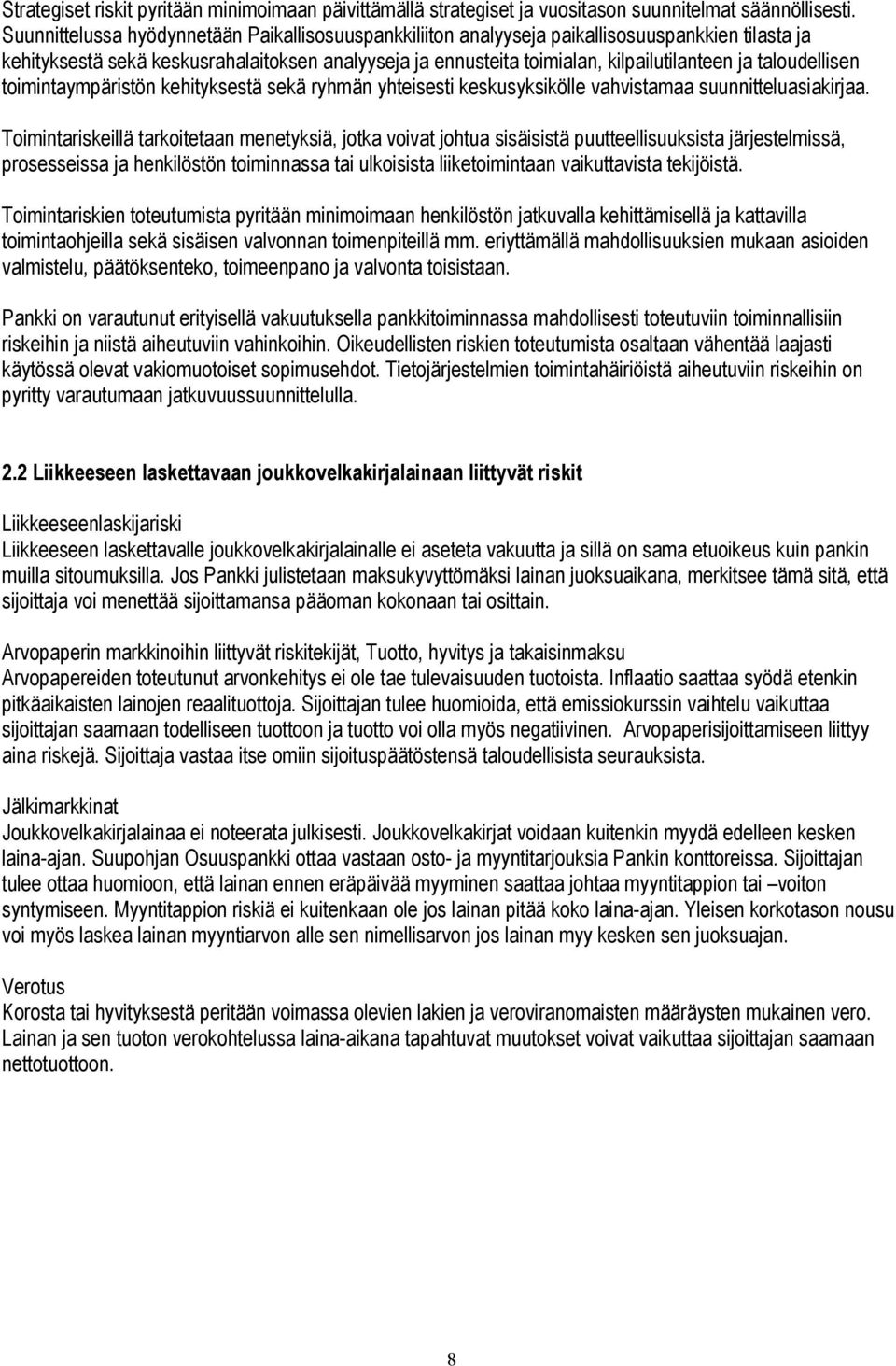 Strategiset riskit pyritään minimoimaan päivittämällä strategiset ja vuositason suunnitelmat säännöllisesti. Suunnittelussa hyödynnetään Paikallisosuuspankkiliiton analyyseja paikallisosuuspankkien tilasta ja kehityksestä sekä keskusrahalaitoksen analyyseja ja ennusteita toimialan, kilpailutilanteen ja taloudellisen toimintaympäristön kehityksestä sekä ryhmän yhteisesti keskusyksikölle vahvistamaa suunnitteluasiakirjaa.

Toimintariskeillä tarkoitetaan menetyksiä, jotka voivat johtua sisäisistä puutteellisuuksista järjestelmissä, prosesseissa ja henkilöstön toiminnassa tai ulkoisista liiketoimintaan vaikuttavista tekijöistä.

Toimintariskien toteutumista pyritään minimoimaan henkilöstön jatkuvalla kehittämisellä ja kattavilla toimintaohjeilla sekä sisäisen valvonnan toimenpiteillä mm. eriyttämällä mahdollisuuksien mukaan asioiden valmistelu, päätöksenteko, toimeenpano ja valvonta toisistaan.

Pankki on varautunut erityisellä vakuutuksella pankkitoiminnassa mahdollisesti toteutuviin toiminnallisiin riskeihin ja niistä aiheutuviin vahinkoihin. Oikeudellisten riskien toteutumista osaltaan vähentää laajasti käytössä olevat vakiomuotoiset sopimusehdot. Tietojärjestelmien toimintahäiriöistä aiheutuviin riskeihin on pyritty varautumaan jatkuvuussuunnittelulla.

2.2 Liikkeeseen laskettavaan joukkovelkakirjalainaan liittyvät riskit

Liikkeeseenlaskijariski
Liikkeeseen laskettavalle joukkovelkakirjalainalle ei aseteta vakuutta ja sillä on sama etuoikeus kuin pankin muilla sitoumuksilla. Jos Pankki julistetaan maksukyvyttömäksi lainan juoksuaikana, merkitsee tämä sitä, että sijoittaja voi menettää sijoittamansa pääoman kokonaan tai osittain.

Arvopaperin markkinoihin liittyvät riskitekijät, Tuotto, hyvitys ja takaisinmaksu
Arvopapereiden toteutunut arvonkehitys ei ole tae tulevaisuuden tuotoista. Inflaatio saattaa syödä etenkin pitkäaikaisten lainojen reaalituottoja. Sijoittajan tulee huomioida, että emissiokurssin vaihtelu vaikuttaa sijoittajan saamaan todelliseen tuottoon ja tuotto voi olla myös negatiivinen. Arvopaperisijoittamiseen liittyy aina riskejä. Sijoittaja vastaa itse omiin sijoituspäätöstensä taloudellisista seurauksista.

Jälkimarkkinat
Joukkovelkakirjalainaa ei noteerata julkisesti. Joukkovelkakirjat voidaan kuitenkin myydä edelleen kesken laina-ajan. Suupohjan Osuuspankki ottaa vastaan osto- ja myyntitarjouksia Pankin konttoreissa. Sijoittajan tulee ottaa huomioon, että lainan ennen eräpäivää myyminen saattaa johtaa myyntitappion tai –voiton syntymiseen. Myyntitappion riskiä ei kuitenkaan ole jos lainan pitää koko laina-ajan. Yleisen korkotason nousu voi myös laskea lainan myyntiarvon alle sen nimellisarvon jos lainan myy kesken sen juoksuajan.

Verotus
Korosta tai hyvityksestä peritään voimassa olevien lakien ja veroviranomaisten määräysten mukainen vero. Lainan ja sen tuoton verokohtelussa laina-aikana tapahtuvat muutokset voivat vaikuttaa sijoittajan saamaan nettotuottoon.

8